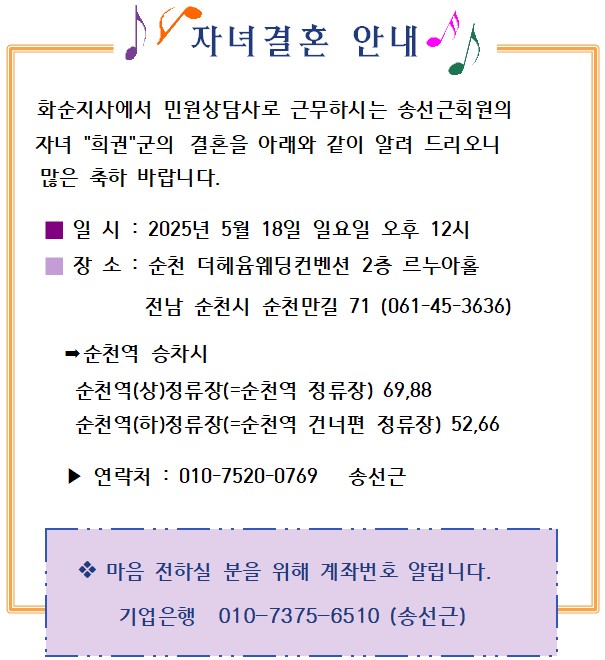 자녀결혼 안내

화순지사에서 민원상담사로 근무하시는 송선근회원의 자녀 "희권"군의 결혼을 아래와 같이 알려 드리오니 많은 축하 바랍니다.

■ 일 시 : 2025년 5월 18일 일요일 오후 12시
■ 장 소 : 순천 더헤윰웨딩컨벤션 2층 르누아홀
전남 순천시 순천만길 71 (061-45-3636)

➡순천역 승차시
순천역(상)정류장(=순천역 정류장) 69,88
순천역(하)정류장(=순천역 건너편 정류장) 52,66

▶ 연락처 : 010-7520-0769 송선근

❖ 마음 전하실 분을 위해 계좌번호 알립니다.
기업은행 010-7375-6510 (송선근)